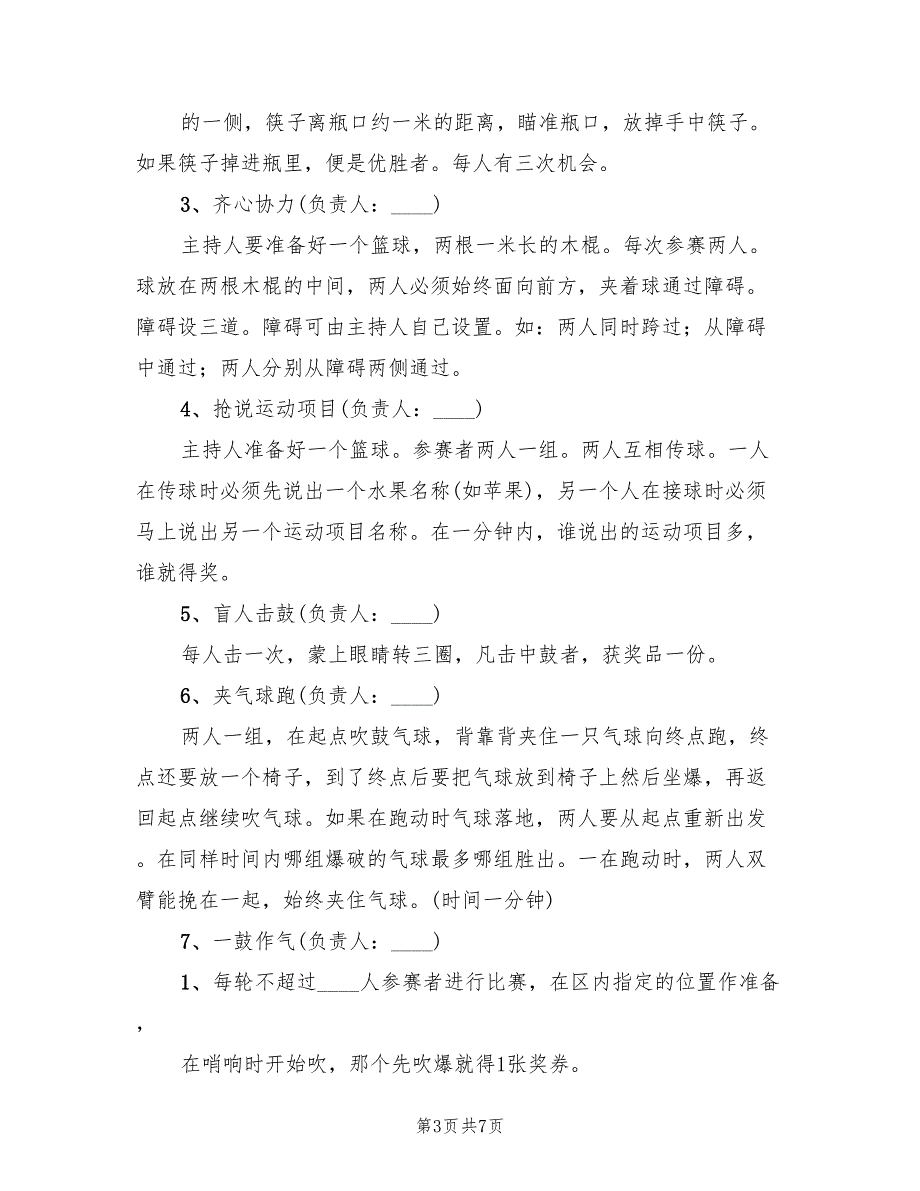 的一侧，筷子离瓶口约一米的距离，瞄准瓶口，放掉手中筷子。如果筷子掉进瓶里，便是优胜者。每人有三次机会。

3、齐心协力(负责人：____)

主持人要准备好一个篮球，两根一米长的木棍。每次参赛两人。球放在两根木棍的中间，两人必须始终面向前方，夹着球通过障碍。障碍设三道。障碍可由主持人自己设置。如：两人同时跨过；从障碍中通过；两人分别从障碍两侧通过。

4、抢说运动项目(负责人：____)

主持人准备好一个篮球。参赛者两人一组。两人互相传球。一人在传球时必须先说出一个水果名称(如苹果)，另一个人在接球时必须马上说出另一个运动项目名称。在一分钟内，谁说出的运动项目多，谁就得奖。

5、盲人击鼓(负责人：____)

每人击一次，蒙上眼睛转三圈，凡击中鼓者，获奖品一份。

6、夹气球跑(负责人：____)

两人一组，在起点吹鼓气球，背靠背夹住一只气球向终点跑，终点还要放一个椅子，到了终点后要把气球放到椅子上然后坐爆，再返回起点继续吹气球。如果在跑动时气球落地，两人要从起点重新出发。在同样时间内哪组爆破的气球最多哪组胜出。一在跑动时，两人双臂能挽在一起，始终夹住气球。(时间一分钟)

7、一鼓作气(负责人：____)

1、每轮不超过____人参赛者进行比赛，在区内指定的位置作准备，

在哨响时开始吹，那个先吹爆就得1张奖券。

第3页 共7页